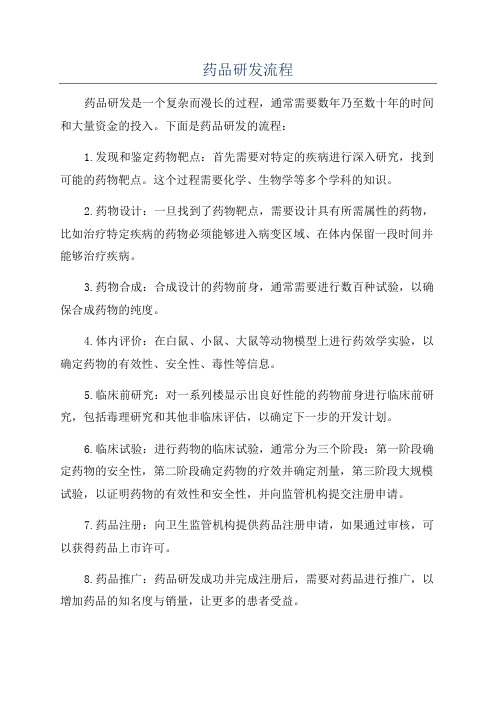 药品研发流程

药品研发是一个复杂而漫长的过程，通常需要数年乃至数十年的时间和大量资金的投入。下面是药品研发的流程：

1.发现和鉴定药物靶点：首先需要对特定的疾病进行深入研究，找到可能的药物靶点。这个过程需要化学、生物学等多个学科的知识。

2.药物设计：一旦找到了药物靶点，需要设计具有所需属性的药物，比如治疗特定疾病的药物必须能够进入病变区域、在体内保留一段时间并能够治疗疾病。

3.药物合成：合成设计的药物前身，通常需要进行数百种试验，以确保合成药物的纯度。

4.体内评价：在白鼠、小鼠、大鼠等动物模型上进行药效学实验，以确定药物的有效性、安全性、毒性等信息。

5.临床前研究：对一系列楼显示出良好性能的药物前身进行临床前研究，包括毒理研究和其他非临床评估，以确定下一步的开发计划。

6.临床试验：进行药物的临床试验，通常分为三个阶段：第一阶段确定药物的安全性，第二阶段确定药物的疗效并确定剂量，第三阶段大规模试验，以证明药物的有效性和安全性，并向监管机构提交注册申请。

7.药品注册：向卫生监管机构提供药品注册申请，如果通过审核，可以获得药品上市许可。

8.药品推广：药品研发成功并完成注册后，需要对药品进行推广，以增加药品的知名度与销量，让更多的患者受益。